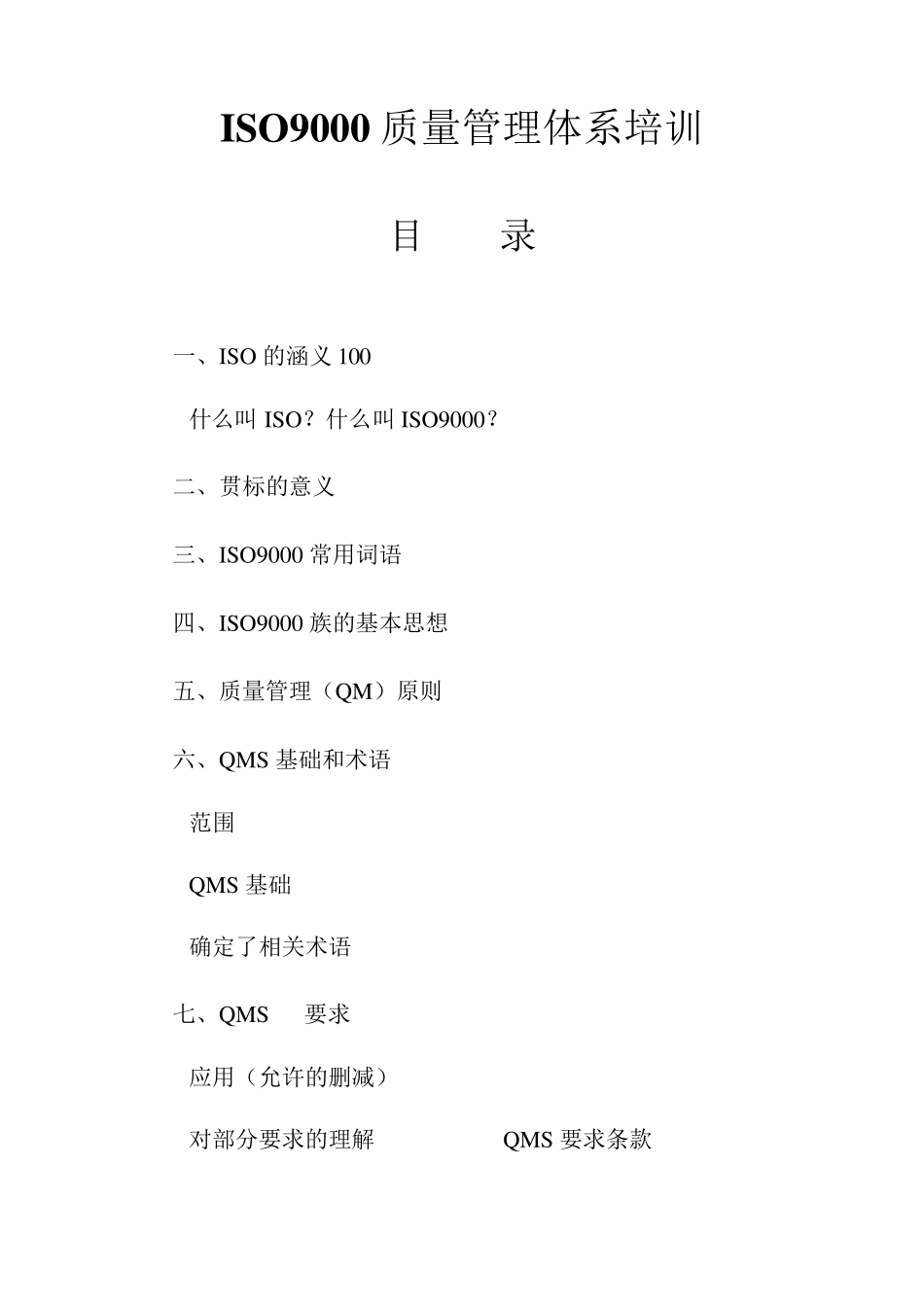 ISO9000 质量管理体系培训

目　　录

一、ISO 的涵义 100

什么叫 ISO？什么叫 ISO9000？

二、贯标的意义

三、ISO9000 常用词语

四、ISO9000 族的基本思想

五、质量管理（QM）原则

六、QMS 基础和术语

范围

QMS 基础

确定了相关术语

七、QMS　要求

应用（允许的删减）

对部分要求的理解　　QMS 要求条款